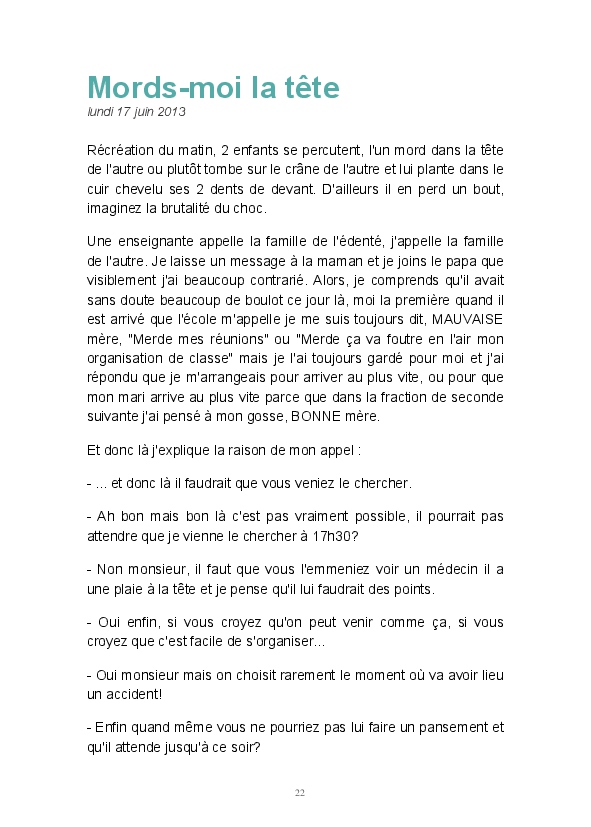 Mords-moi la tête
lundi 17 juin 2013

Récréation du matin, 2 enfants se percutent, l'un mord dans la tête de l'autre ou plutôt tombe sur le crâne de l'autre et lui plante dans le cuir chevelu ses 2 dents de devant. D'ailleurs il en perd un bout, imaginez la brutalité du choc.

Une enseignante appelle la famille de l'édenté, j'appelle la famille de l'autre. Je laisse un message à la maman et je joins le papa que visiblement j'ai beaucoup contrarié. Alors, je comprends qu'il avait sans doute beaucoup de boulot ce jour là, moi la première quand il est arrivé que l'école m'appelle je me suis toujours dit, MAUVAISE mère, "Merde mes réunions" ou "Merde ça va foutre en l'air mon organisation de classe" mais je l'ai toujours gardé pour moi et j'ai répondu que je m'arrangeais pour arriver au plus vite, ou pour que mon mari arrive au plus vite parce que dans la fraction de seconde suivante j'ai pensé à mon gosse, BONNE mère.

Et donc là j'explique la raison de mon appel :

- ... et donc là il faudrait que vous veniez le chercher.

- Ah bon mais bon là c'est pas vraiment possible, il pourrait pas attendre que je vienne le chercher à 17h30?

- Non monsieur, il faut que vous l'emmeniez voir un médecin il a une plaie à la tête et je pense qu'il lui faudrait des points.

- Oui enfin, si vous croyez qu'on peut venir comme ça, si vous croyez que c'est facile de s'organiser...

- Oui monsieur mais on choisit rarement le moment où va avoir lieu un accident!

- Enfin quand même vous ne pourriez pas lui faire un pansement et qu'il attende jusqu'à ce soir?

22